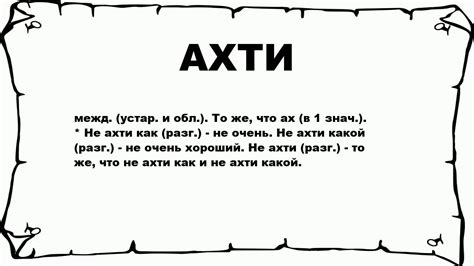 АХТИ

межд. (устар. и обл.). То же, что ах (в 1 знач.). * Не ахти как (разг.) - не очень. Не ахти какой (разг.) - не очень хороший. Не ахти (разг.) - то же, что не ахти как и не ахти какой.